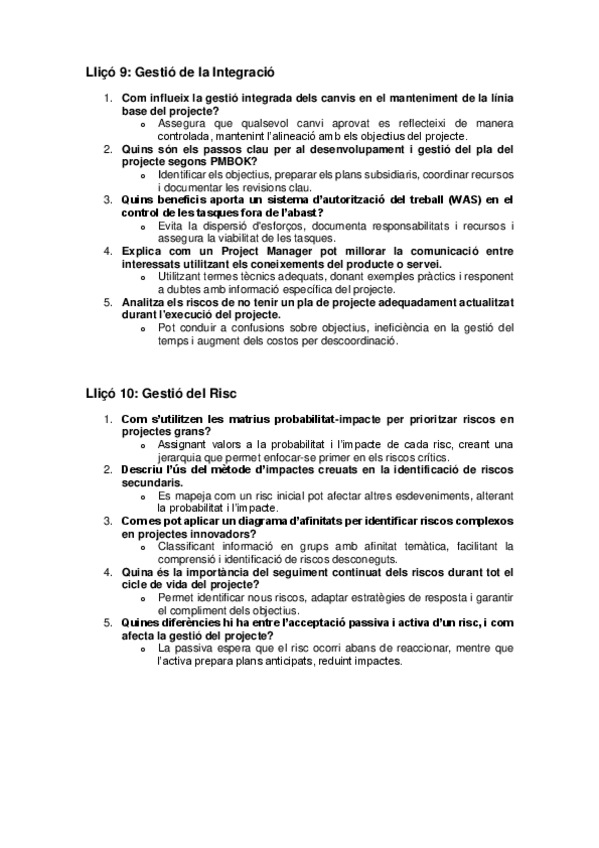 Lliçó 9: Gestió de la Integració

1. Com influeix la gestió integrada dels canvis en el manteniment de la línia base del projecte?
   o Assegura que qualsevol canvi aprovat es reflecteixi de manera controlada, mantenint l'alineació amb els objectius del projecte.
2. Quins són els passos clau per al desenvolupament i gestió del pla del projecte segons PMBOK?
   o Identificar els objectius, preparar els plans subsidiaris, coordinar recursos i documentar les revisions clau.
3. Quins beneficis aporta un sistema d'autorització del treball (WAS) en el control de les tasques fora de l'abast?
   o Evita la dispersió d'esforços, documenta responsabilitats i recursos i assegura la viabilitat de les tasques.
4. Explica com un Project Manager pot millorar la comunicació entre interessats utilitzant els coneixements del producte o servei.
   o Utilitzant termes tècnics adequats, donant exemples pràctics i responent a dubtes amb informació específica del projecte.
5. Analitza els riscos de no tenir un pla de projecte adequadament actualitzat durant l'execució del projecte.
   o Pot conduir a confusions sobre objectius, ineficiència en la gestió del temps i augment dels costos per descoordinació.

Lliçó 10: Gestió del Risc

1. Com s'utilitzen les matrius probabilitat-impacte per prioritzar riscos en projectes grans?
   o Assignant valors a la probabilitat i l'impacte de cada risc, creant una jerarquia que permet enfocar-se primer en els riscos crítics.
2. Descriu l'ús del mètode d'impactes creuats en la identificació de riscos secundaris.
   o Es mapeja com un risc inicial pot afectar altres esdeveniments, alterant la probabilitat i l'impacte.
3. Com es pot aplicar un diagrama d'afinitats per identificar riscos complexos en projectes innovadors?
   o Classificant informació en grups amb afinitat temàtica, facilitant la comprensió i identificació de riscos desconeguts.
4. Quina és la importància del seguiment continuat dels riscos durant tot el cicle de vida del projecte?
   o Permet identificar nous riscos, adaptar estratègies de resposta i garantir el compliment dels objectius.
5. Quines diferències hi ha entre l'acceptació passiva i activa d'un risc, i com afecta la gestió del projecte?
   o La passiva espera que el risc ocorri abans de reaccionar, mentre que l'activa prepara plans anticipats, reduint impactes.